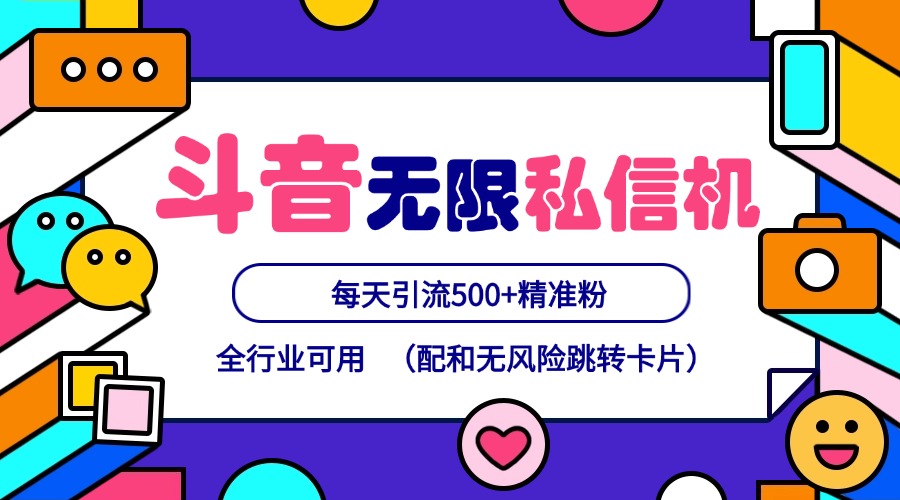 斗音无限私信机

每天引流500+精准粉

全行业可用 （配和无风险跳转卡片）